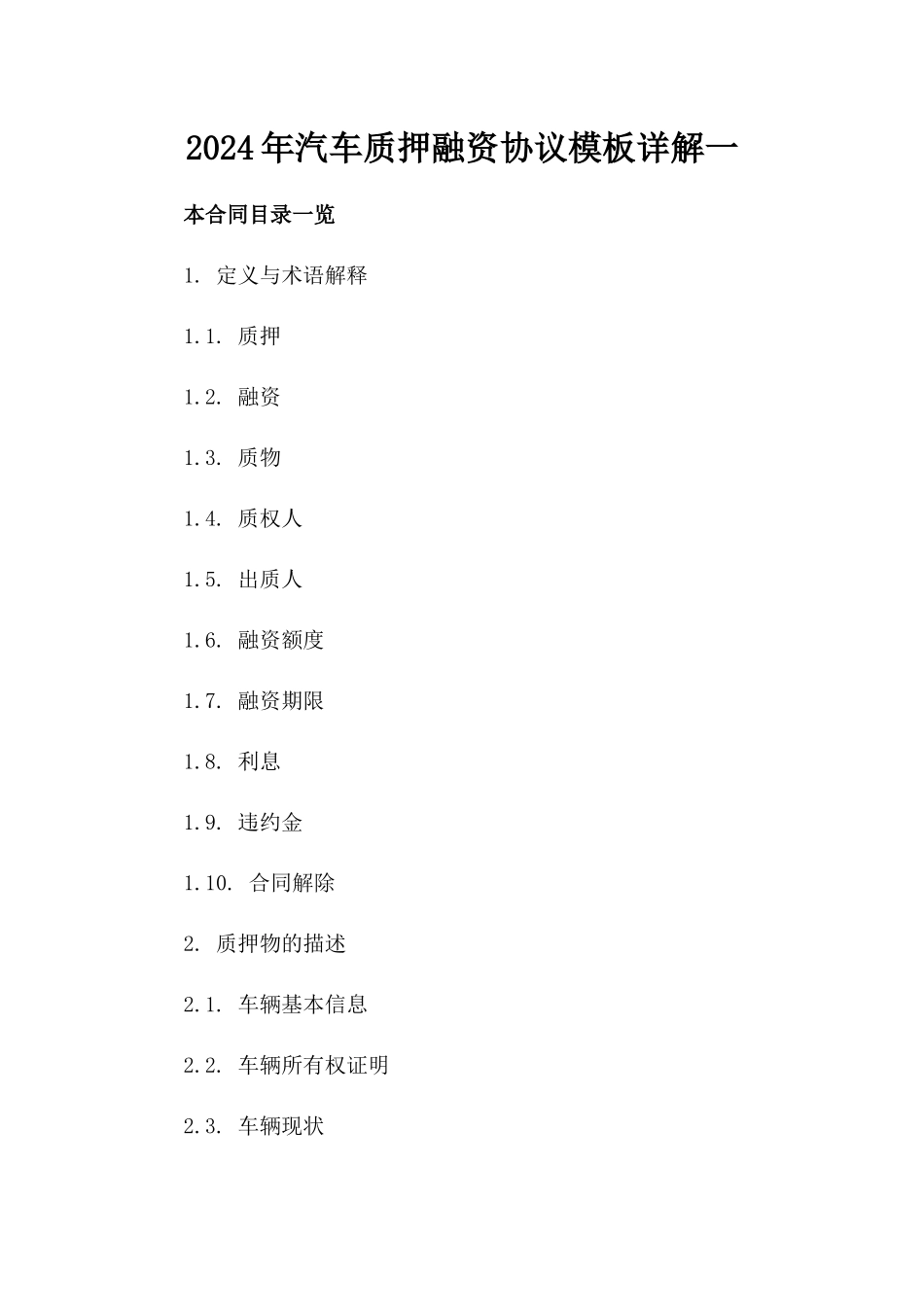 2024年汽车质押融资协议模板详解一

本合同目录一览

1. 定义与术语解释

1.1. 质押

1.2. 融资

1.3. 质物

1.4. 质权人

1.5. 出质人

1.6. 融资额度

1.7. 融资期限

1.8. 利息

1.9. 违约金

1.10. 合同解除

2. 质押物的描述

2.1. 车辆基本信息

2.2. 车辆所有权证明

2.3. 车辆现状